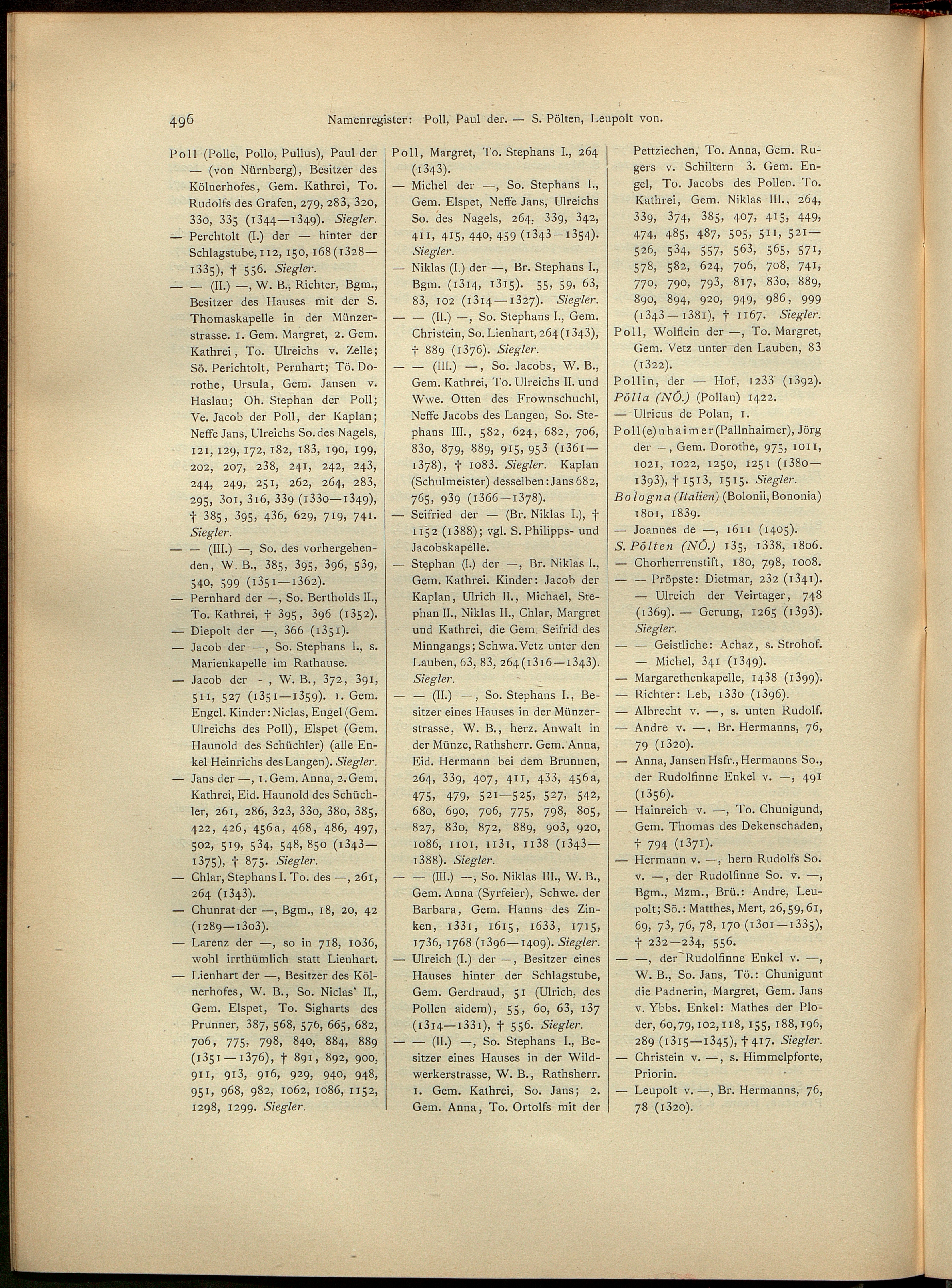 496 Namenregister: Poll, Paul der. — S. Pölten, Leupolt von.

Poll (Polle, Pollo, Pullus), Paul der — (von Nürnberg), Besitzer des Kölnerhofes, Gem. Kathrei, To. Rudolfs des Grafen, 279, 283, 320, 330, 335 (1344—1349). Siegler.
— Perchtolt (I.) der — hinter der Schlagstube, 112, 150, 168 (1328—1335), † 556. Siegler.
— — (II.) —, W. B., Richter, Bgm., Besitzer des Hauses mit der S. Thomaskapelle in der Münzerstrasse. 1. Gem. Margret, 2. Gem. Kathrei, To. Ulreichs v. Zelle; Sö. Perichtolt, Pernhart; Tö. Dorothe, Ursula, Gem. Jansen v. Haslau; Oh. Stephan der Poll; Ve. Jacob der Poll, der Kaplan; Neffe Jans, Ulreichs So. des Nagels, 121, 129, 172, 182, 183, 190, 199, 202, 207, 238, 241, 242, 243, 244, 249, 251, 262, 264, 283, 295, 301, 316, 339 (1330—1349), † 385, 395, 436, 629, 719, 741. Siegler.
— — (III.) —, So. des vorhergehenden, W. B., 385, 395, 396, 539, 540, 599 (1351—1362).
— Pernhard der —, So. Bertholds II., To. Kathrei, † 395, 396 (1352).
— Diepolt der —, 366 (1351).
— Jacob der —, So. Stephans I., s. Marienkapelle im Rathause.
— Jacob der -, W. B., 372, 391, 511, 527 (1351—1359). 1. Gem. Engel. Kinder: Niclas, Engel (Gem. Ulreichs des Poll), Elspet (Gem. Haunold des Schüchler) (alle Enkel Heinrichs des Langen). Siegler.
— Jans der —, 1. Gem. Anna, 2. Gem. Kathrei, Eid. Haunold des Schüchler, 261, 286, 323, 330, 380, 385, 422, 426, 456a, 468, 486, 497, 502, 519, 534, 548, 850 (1343—1375), † 875. Siegler.
— Chlar, Stephans I. To. des —, 261, 264 (1343).
— Chunrat der —, Bgm., 18, 20, 42 (1289—1303).
— Larenz der —, so in 718, 1036, wohl irrthümlich statt Lienhart.
— Lienhart der —, Besitzer des Kölnerhofes, W. B., So. Niclas' II., Gem. Elspet, To. Sigharts des Prunner, 387, 568, 576, 665, 682, 706, 775, 798, 840, 884, 889 (1351—1376), † 891, 892, 900, 911, 913, 916, 929, 940, 948, 951, 968, 982, 1062, 1086, 1152, 1298, 1299. Siegler.

Poll, Margret, To. Stephans I., 264 (1343).
— Michel der —, So. Stephans I., Gem. Elspet, Neffe Jans, Ulreichs So. des Nagels, 264, 339, 342, 411, 415, 440, 459 (1343—1354). Siegler.
— Niklas (I.) der —, Br. Stephans I., Bgm. (1314, 1315). 55, 59, 63, 83, 102 (1314—1327). Siegler.
— — (II.) —, So. Stephans I., Gem. Christein, So. Lienhart, 264 (1343), † 889 (1376). Siegler.
— — (III.) —, So. Jacobs, W. B., Gem. Kathrei, To. Ulreichs II. und Wwe. Otten des Frownschuchl, Neffe Jacobs des Langen, So. Stephans III., 582, 624, 682, 706, 830, 879, 889, 915, 953 (1361—1378), † 1083. Siegler. Kaplan (Schulmeister) desselben: Jans 682, 765, 939 (1366—1378).
— Seifried der — (Br. Niklas I.), † 1152 (1388); vgl. S. Philipps- und Jacobskapelle.
— Stephan (I.) der —, Br. Niklas I., Gem. Kathrei. Kinder: Jacob der Kaplan, Ulrich II., Michael, Stephan II., Niklas II., Chlar, Margret und Kathrei, die Gem. Seifrid des Minngangs; Schwa. Vetz unter den Lauben, 63, 83, 264 (1316—1343). Siegler.
— — (II.) —, So. Stephans I., Besitzer eines Hauses in der Münzerstrasse, W. B., herz. Anwalt in der Münze, Rathsherr. Gem. Anna, Eid. Hermann bei dem Brunnen, 264, 339, 407, 411, 433, 456a, 475, 479, 521—525, 527, 542, 680, 690, 706, 775, 798, 805, 827, 830, 872, 889, 903, 920, 1086, 1101, 1131, 1138 (1343—1388). Siegler.
— — (III.) —, So. Niklas III., W. B., Gem. Anna (Syrfeier), Schwe. der Barbara, Gem. Hanns des Zinken, 1331, 1615, 1633, 1715, 1736, 1768 (1396—1409). Siegler.
— Ulreich (I.) der —, Besitzer eines Hauses hinter der Schlagstube, Gem. Gerdraud, 51 (Ulrich, des Pollen aidem), 55, 60, 63, 137 (1314—1331), † 556. Siegler.
— — (II.) —, So. Stephans I., Besitzer eines Hauses in der Wildwerkerstrasse, W. B., Rathsherr. 1. Gem. Kathrei, So. Jans; 2. Gem. Anna, To. Ortolfs mit der Pettziechen, To. Anna, Gem. Rugers v. Schiltern 3. Gem. Engel, To. Jacobs des Pollen. To. Kathrei, Gem. Niklas III., 264, 339, 374, 385, 407, 415, 449, 474, 485, 487, 505, 511, 521—526, 534, 557, 563, 565, 571, 578, 582, 624, 706, 708, 741, 770, 790, 793, 817, 830, 889, 890, 894, 920, 949, 986, 999 (1343—1381), † 1167. Siegler.
Poll, Wolflein der —, To. Margret, Gem. Vetz unter den Lauben, 83 (1322).
Pollin, der — Hof, 1233 (1392).
Pölla (NÖ.) (Pollan) 1422.
— Ulricus de Polan, 1.
Poll(e)nhaimer (Pallnhaimer), Jörg der —, Gem. Dorothe, 975, 1011, 1021, 1022, 1250, 1251 (1380—1393), † 1513, 1515. Siegler.
Bologna (Italien) (Bolonii, Bononia) 1801, 1839.
— Joannes de —, 1611 (1405).
S. Pölten (NÖ.) 135, 1338, 1806.
— Chorherrenstift, 180, 798, 1008.
— — Pröpste: Dietmar, 232 (1341). — Ulreich der Veirtager, 748 (1369). — Gerung, 1265 (1393). Siegler.
— — Geistliche: Achaz, s. Strohof. — Michel, 341 (1349).
— Margarethenkapelle, 1438 (1399).
— Richter: Leb, 1330 (1396).
— Albrecht v. —, s. unten Rudolf.
— Andre v. —, Br. Hermanns, 76, 79 (1320).
— Anna, Jansen Hsfr., Hermanns So., der Rudolfinne Enkel v. —, 491 (1356).
— Hainreich v. —, To. Chunigund, Gem. Thomas des Dekenschaden, † 794 (1371).
— Hermann v. —, hern Rudolfs So. v. —, der Rudolfinne So. v. —, Bgm., Mzm., Brü.: Andre, Leupolt; Sö.: Matthes, Mert, 26, 59, 61, 69, 73, 76, 78, 170 (1301—1335), † 232—234, 556.
— —, der Rudolfinne Enkel v. —, W. B., So. Jans, Tö.: Chunigunt die Padnerin, Margret, Gem. Jans v. Ybbs. Enkel: Mathes der Ploder, 60, 79, 102, 118, 155, 188, 196, 289 (1315—1345), † 417. Siegler.
— Christein v. —, s. Himmelpforte, Priorin.
— Leupolt v. —, Br. Hermanns, 76, 78 (1320).